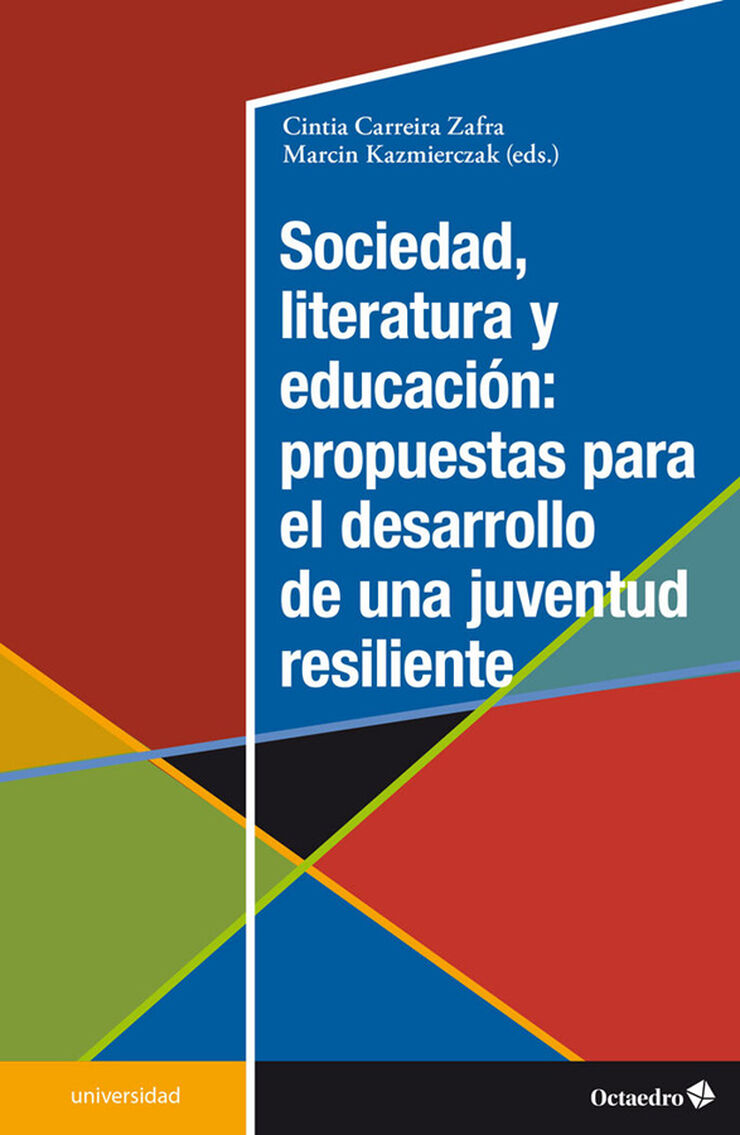 Cintia Carreira Zafra
Marcin Kazmierczak (eds.)

Sociedad, literatura y educación: propuestas para el desarrollo de una juventud resiliente

universidad

Octaedro